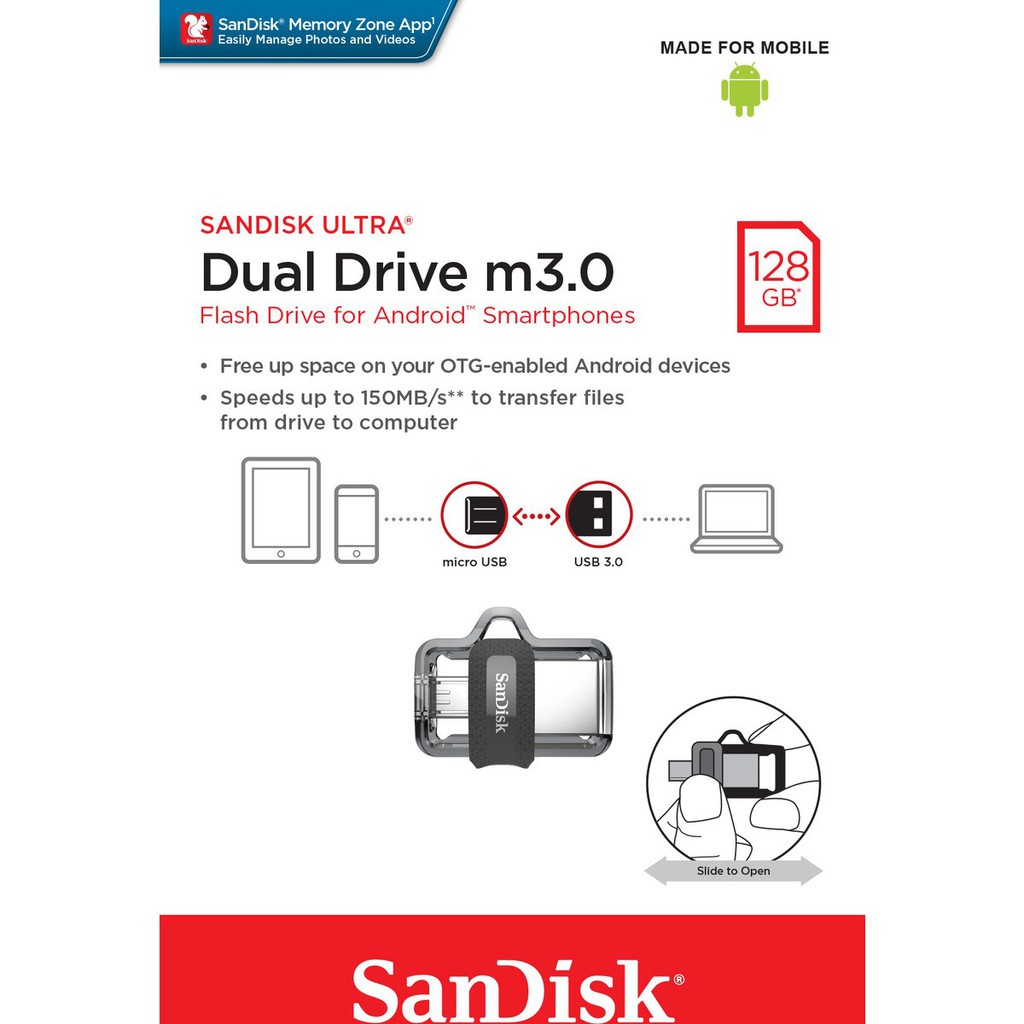 SanDisk® Memory Zone App$^{1}$
Easily Manage Photos and Videos

MADE FOR MOBILE

SANDISK ULTRA®
Dual Drive m3.0
Flash Drive for Android™ Smartphones

128 GB*

• Free up space on your OTG-enabled Android devices
• Speeds up to 150MB/s** to transfer files from drive to computer

micro USB

USB 3.0

SanDisk

Slide to Open

SanDisk®